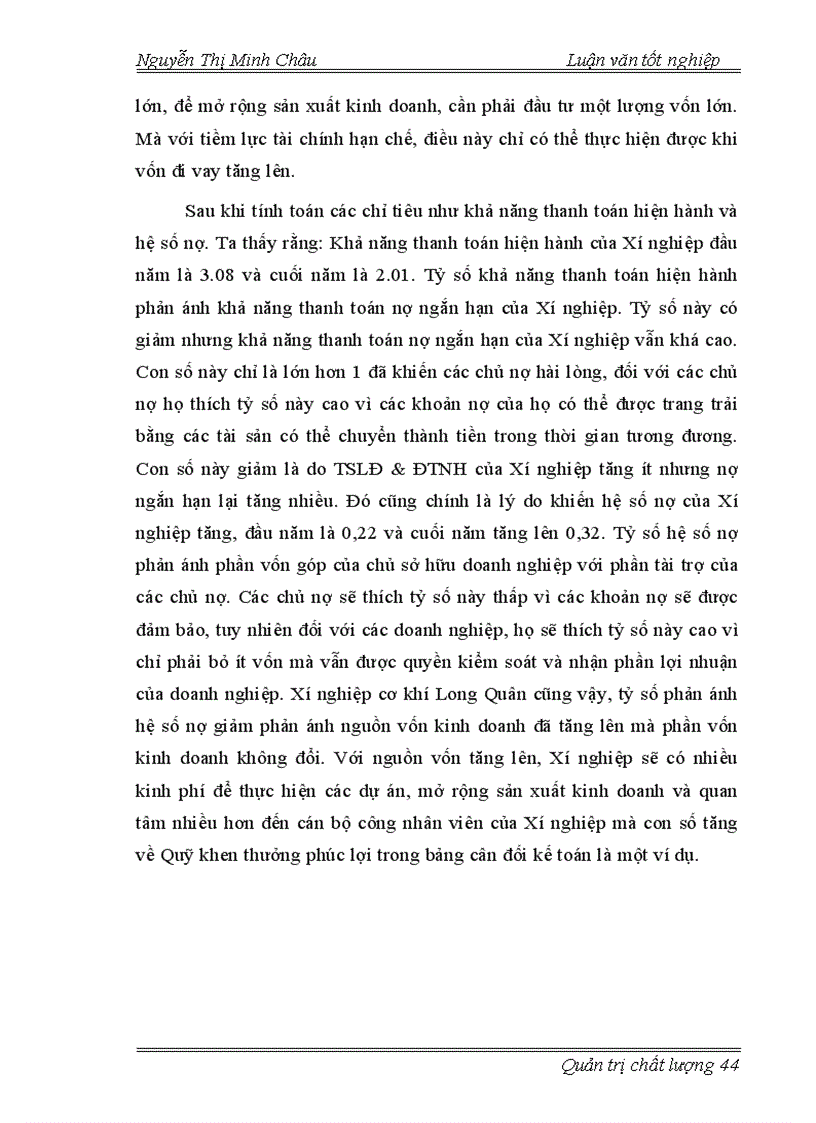 Nguyễn Thị Minh Châu Luận văn tốt nghiệp

lớn, để mở rộng sản xuất kinh doanh, cần phải đầu tư một lượng vốn lớn. Mà với tiềm lực tài chính hạn chế, điều này chỉ có thể thực hiện được khi vốn đi vay tăng lên.

Sau khi tính toán các chỉ tiêu như khả năng thanh toán hiện hành và hệ số nợ. Ta thấy rằng: Khả năng thanh toán hiện hành của Xí nghiệp đầu năm là 3.08 và cuối năm là 2.01. Tỷ số khả năng thanh toán hiện hành phản ánh khả năng thanh toán nợ ngắn hạn của Xí nghiệp. Tỷ số này có giảm nhưng khả năng thanh toán nợ ngắn hạn của Xí nghiệp vẫn khá cao. Con số này chỉ là lớn hơn 1 đã khiến các chủ nợ hài lòng, đối với các chủ nợ họ thích tỷ số này cao vì các khoản nợ của họ có thể được trang trải bằng các tài sản có thể chuyển thành tiền trong thời gian tương đương. Con số này giảm là do TSLĐ & ĐTNH của Xí nghiệp tăng ít nhưng nợ ngắn hạn lại tăng nhiều. Đó cũng chính là lý do khiến hệ số nợ của Xí nghiệp tăng, đầu năm là 0,22 và cuối năm tăng lên 0,32. Tỷ số hệ số nợ phản ánh phần vốn góp của chủ sở hữu doanh nghiệp với phần tài trợ của các chủ nợ. Các chủ nợ sẽ thích tỷ số này thấp vì các khoản nợ sẽ được đảm bảo, tuy nhiên đối với các doanh nghiệp, họ sẽ thích tỷ số này cao vì chỉ phải bỏ ít vốn mà vẫn được quyền kiểm soát và nhận phần lợi nhuận của doanh nghiệp. Xí nghiệp cơ khí Long Quân cũng vậy, tỷ số phản ánh hệ số nợ giảm phản ánh nguồn vốn kinh doanh đã tăng lên mà phần vốn kinh doanh không đổi. Với nguồn vốn tăng lên, Xí nghiệp sẽ có nhiều kinh phí để thực hiện các dự án, mở rộng sản xuất kinh doanh và quan tâm nhiều hơn đến cán bộ công nhân viên của Xí nghiệp mà con số tăng về Quỹ khen thưởng phúc lợi trong bảng cân đối kế toán là một ví dụ.

Quản trị chất lượng 44